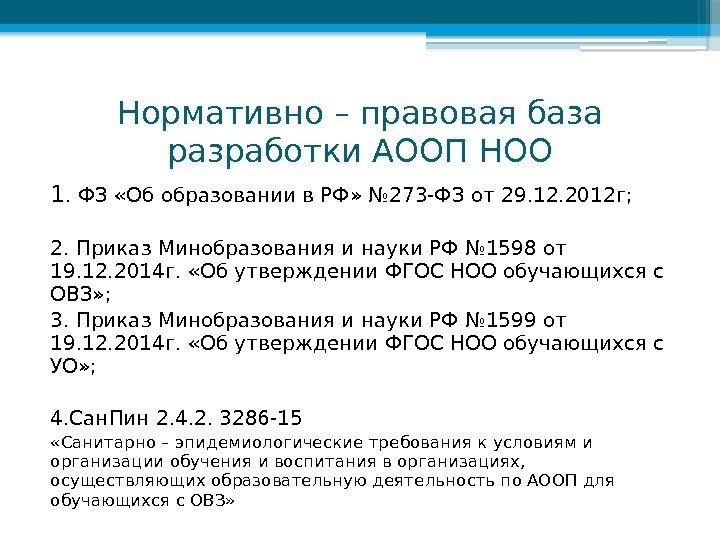 Нормативно – правовая база разработки АООП НОО

1. ФЗ «Об образовании в РФ» №273-ФЗ от 29.12.2012г;

2. Приказ Минобразования и науки РФ №1598 от 19.12.2014г. «Об утверждении ФГОС НОО обучающихся с ОВЗ»;

3. Приказ Минобразования и науки РФ №1599 от 19.12.2014г. «Об утверждении ФГОС НОО обучающихся с УО»;

4.СанПин 2.4.2. 3286-15

«Санитарно – эпидемиологические требования к условиям и организации обучения и воспитания в организациях, осуществляющих образовательную деятельность по АООП для обучающихся с ОВЗ»